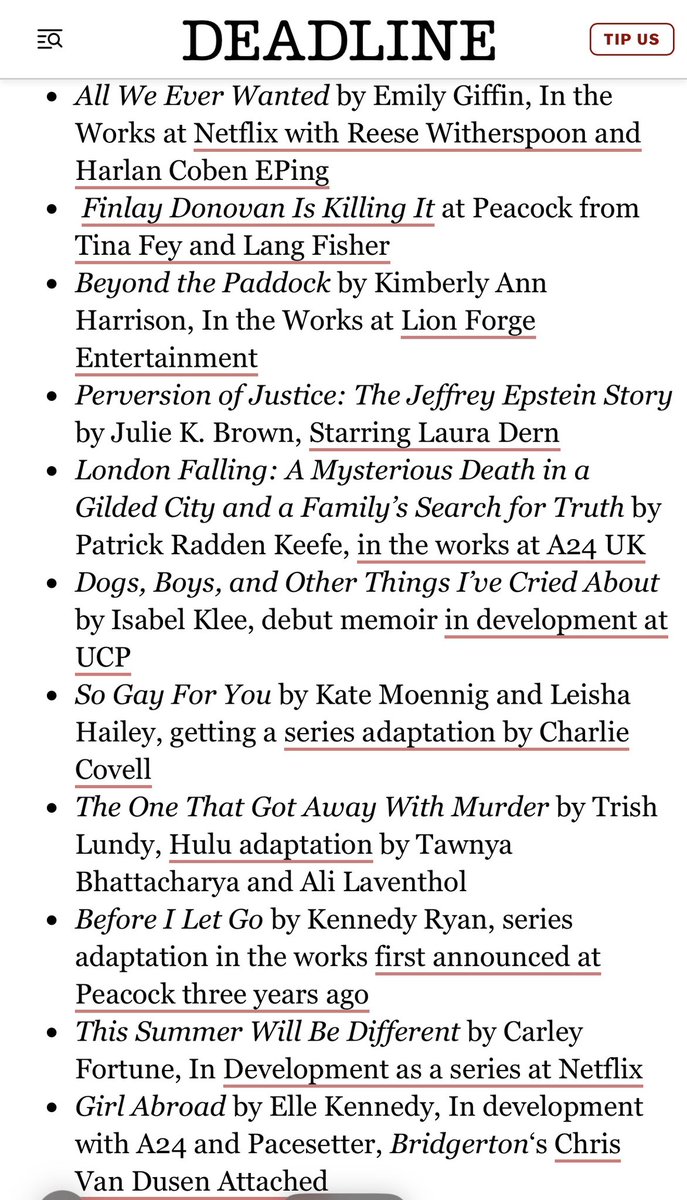 DEADLINE

TIP US

- All We Ever Wanted by Emily Giffin, In the Works at Netflix with Reese Witherspoon and Harlan Coben EPing
- Finlay Donovan Is Killing It at Peacock from Tina Fey and Lang Fisher
- Beyond the Paddock by Kimberly Ann Harrison, In the Works at Lion Forge Entertainment
- Perversion of Justice: The Jeffrey Epstein Story by Julie K. Brown, Starring Laura Dern
- London Falling: A Mysterious Death in a Gilded City and a Family's Search for Truth by Patrick Radden Keefe, in the works at A24 UK
- Dogs, Boys, and Other Things I've Cried About by Isabel Klee, debut memoir in development at UCP
- So Gay For You by Kate Moennig and Leisha Hailey, getting a series adaptation by Charlie Covell
- The One That Got Away With Murder by Trish Lundy, Hulu adaptation by Tawnya Bhattacharya and Ali Laventhol
- Before I Let Go by Kennedy Ryan, series adaptation in the works first announced at Peacock three years ago
- This Summer Will Be Different by Carley Fortune, In Development as a series at Netflix
- Girl Abroad by Elle Kennedy, In development with A24 and Pacesetter, Bridgerton's Chris Van Dusen Attached